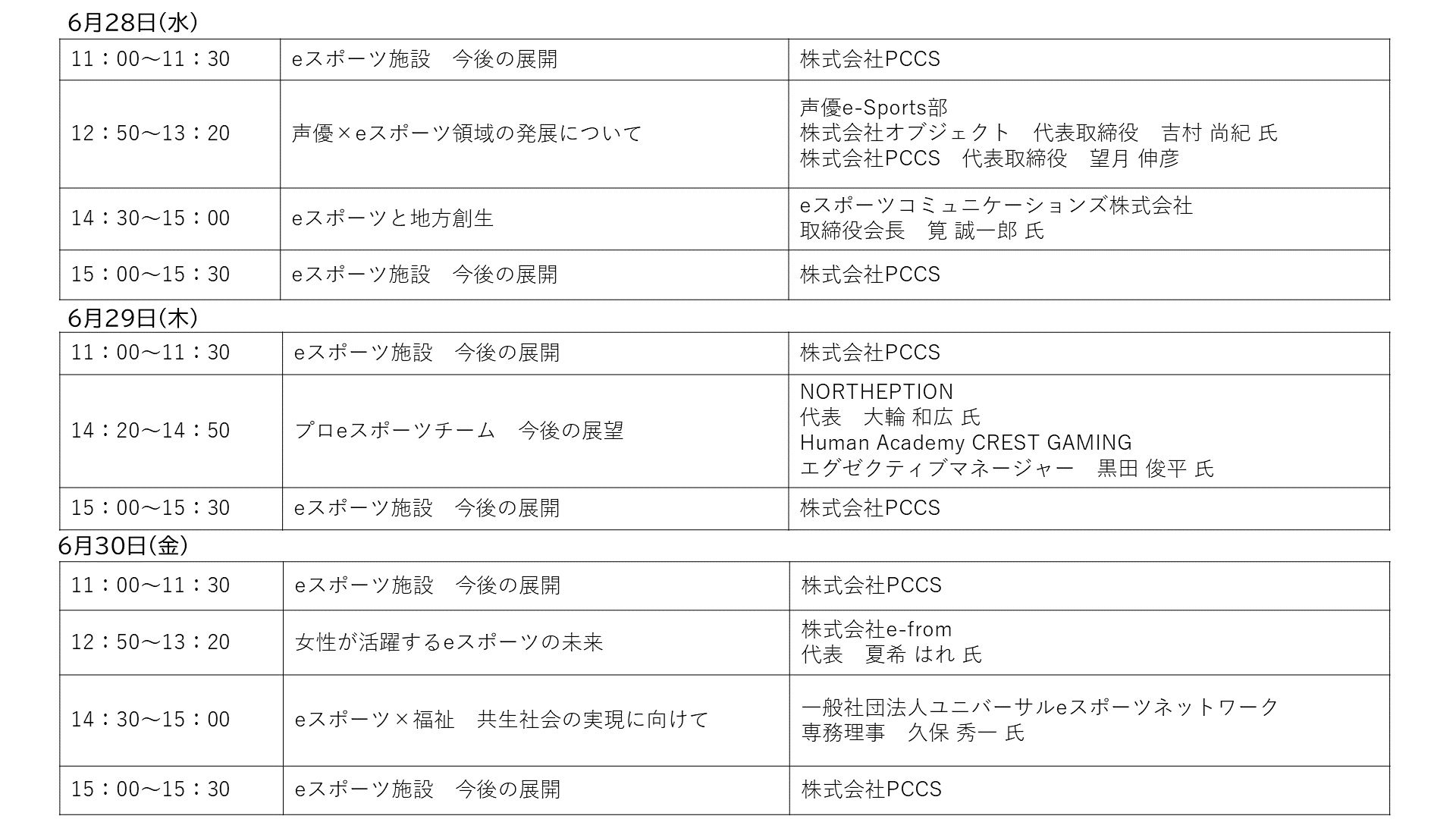 6月28日(水)

| 11：00～11：30 | eスポーツ施設　今後の展開 | 株式会社PCCS |
|---|---|---|
| 12：50～13：20 | 声優×eスポーツ領域の発展について | 声優e-Sports部 株式会社オブジェクト　代表取締役　吉村 尚紀 氏 株式会社PCCS　代表取締役　望月 伸彦 |
| 14：30～15：00 | eスポーツと地方創生 | eスポーツコミュニケーションズ株式会社 取締役会長　筧 誠一郎 氏 |
| 15：00～15：30 | eスポーツ施設　今後の展開 | 株式会社PCCS |

6月29日(木)

| 11：00～11：30 | eスポーツ施設　今後の展開 | 株式会社PCCS |
|---|---|---|
| 14：20～14：50 | プロeスポーツチーム　今後の展望 | NORTHEPTION 代表　大輪 和広 氏 Human Academy CREST GAMING エグゼクティブマネージャー　黒田 俊平 氏 |
| 15：00～15：30 | eスポーツ施設　今後の展開 | 株式会社PCCS |

6月30日(金)

| 11：00～11：30 | eスポーツ施設　今後の展開 | 株式会社PCCS |
|---|---|---|
| 12：50～13：20 | 女性が活躍するeスポーツの未来 | 株式会社e-from 代表　夏希 はれ 氏 |
| 14：30～15：00 | eスポーツ×福祉　共生社会の実現に向けて | 一般社団法人ユニバーサルeスポーツネットワーク 専務理事　久保 秀一 氏 |
| 15：00～15：30 | eスポーツ施設　今後の展開 | 株式会社PCCS |